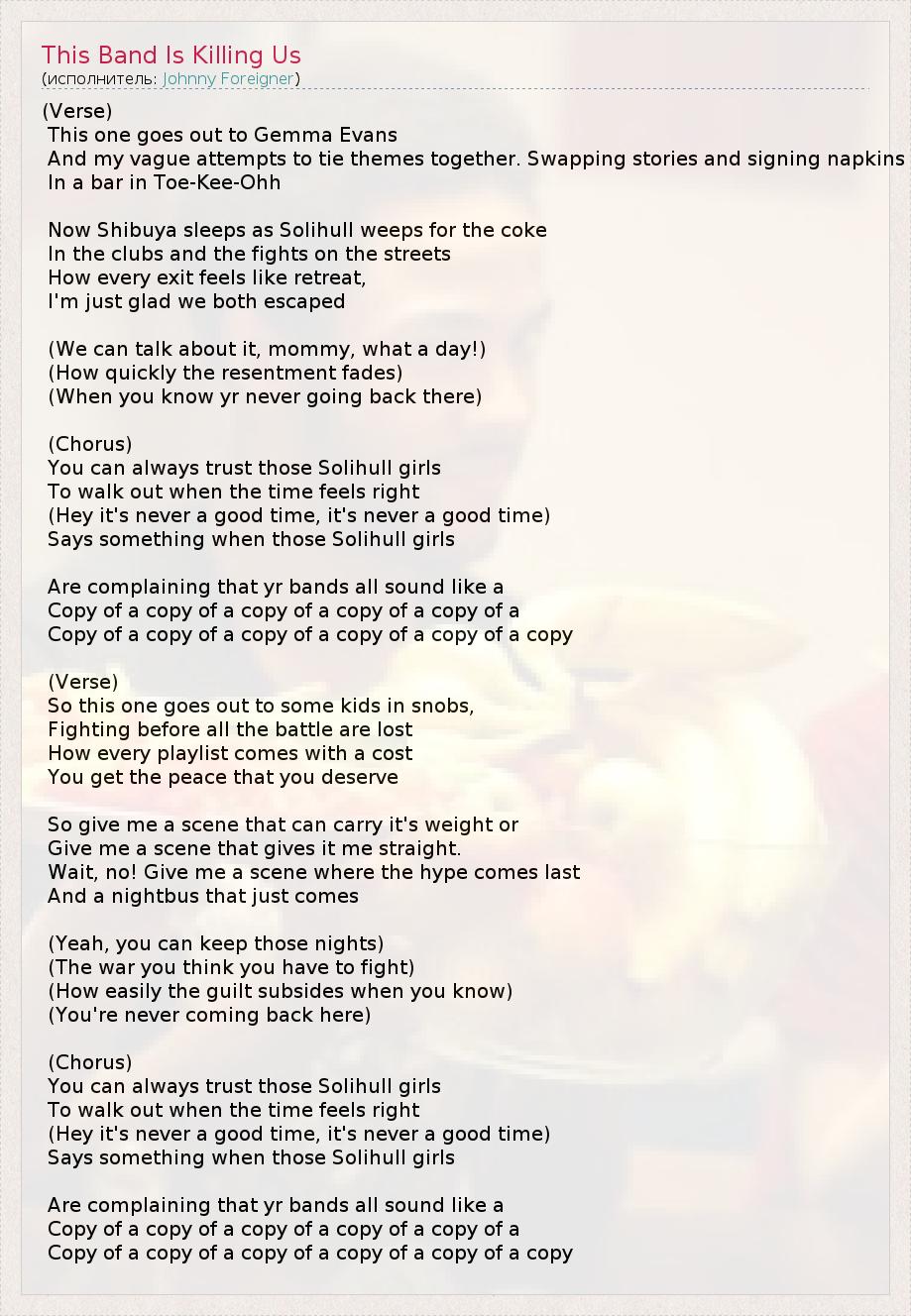 This Band Is Killing Us
(исполнитель: Johnny Foreigner)

(Verse)
This one goes out to Gemma Evans
And my vague attempts to tie themes together. Swapping stories and signing napkins
In a bar in Toe-Kee-Ohh

Now Shibuya sleeps as Solihull weeps for the coke
In the clubs and the fights on the streets
How every exit feels like retreat,
I'm just glad we both escaped

(We can talk about it, mommy, what a day!)
(How quickly the resentment fades)
(When you know yr never going back there)

(Chorus)
You can always trust those Solihull girls
To walk out when the time feels right
(Hey it's never a good time, it's never a good time)
Says something when those Solihull girls

Are complaining that yr bands all sound like a
Copy of a copy of a copy of a copy of a copy of a
Copy of a copy of a copy of a copy of a copy of a copy

(Verse)
So this one goes out to some kids in snobs,
Fighting before all the battle are lost
How every playlist comes with a cost
You get the peace that you deserve

So give me a scene that can carry it's weight or
Give me a scene that gives it me straight.
Wait, no! Give me a scene where the hype comes last
And a nightbus that just comes

(Yeah, you can keep those nights)
(The war you think you have to fight)
(How easily the guilt subsides when you know)
(You're never coming back here)

(Chorus)
You can always trust those Solihull girls
To walk out when the time feels right
(Hey it's never a good time, it's never a good time)
Says something when those Solihull girls

Are complaining that yr bands all sound like a
Copy of a copy of a copy of a copy of a copy of a
Copy of a copy of a copy of a copy of a copy of a copy